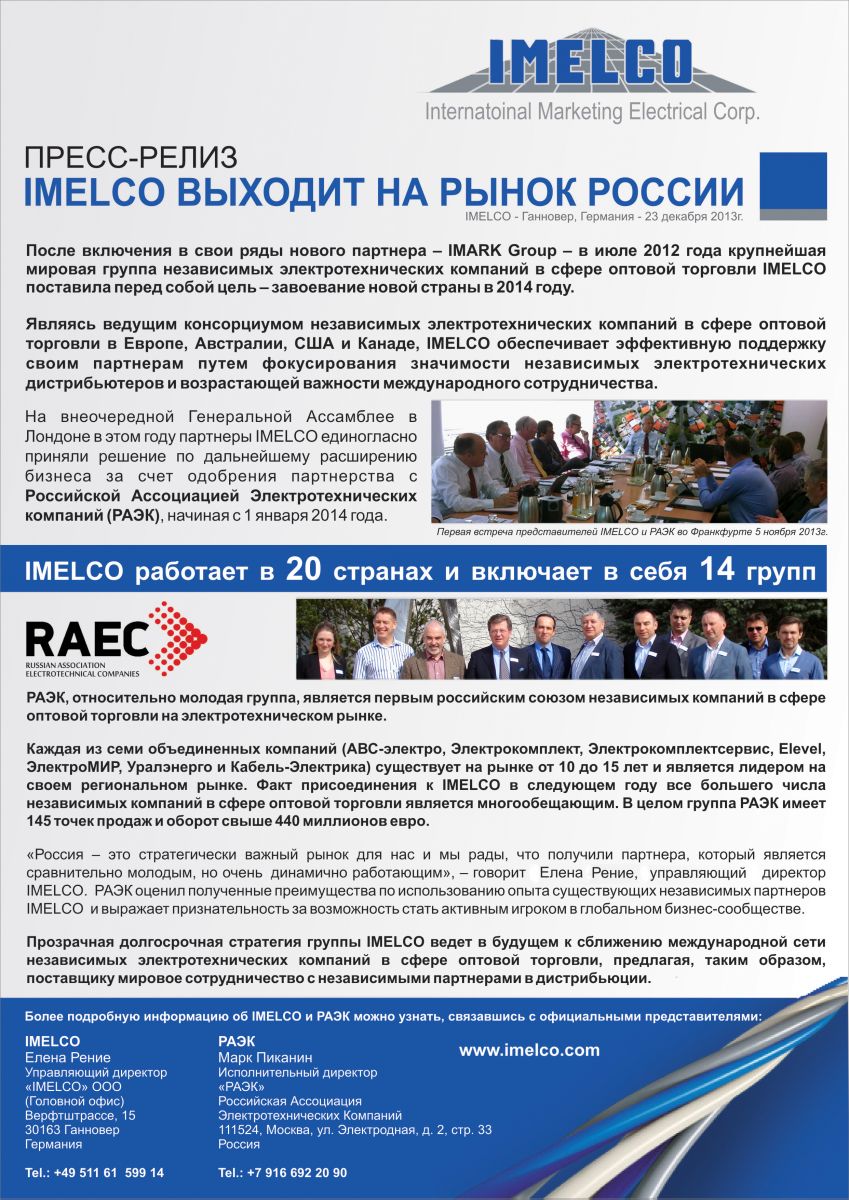 IMELCO
Internatoinal Marketing Electrical Corp.

ПРЕСС-РЕЛИЗ
IMELCO ВЫХОДИТ НА РЫНОК РОССИИ
IMELCO - Ганновер, Германия - 23 декабря 2013г.

После включения в свои ряды нового партнера – IMARK Group – в июле 2012 года крупнейшая мировая группа независимых электротехнических компаний в сфере оптовой торговли IMELCO поставила перед собой цель – завоевание новой страны в 2014 году.

Являясь ведущим консорциумом независимых электротехнических компаний в сфере оптовой торговли в Европе, Австралии, США и Канаде, IMELCO обеспечивает эффективную поддержку своим партнерам путем фокусирования значимости независимых электротехнических дистрибьютеров и возрастающей важности международного сотрудничества.

На внеочередной Генеральной Ассамблее в Лондоне в этом году партнеры IMELCO единогласно приняли решение по дальнейшему расширению бизнеса за счет одобрения партнерства с Российской Ассоциацией Электротехнических компаний (РАЭК), начиная с 1 января 2014 года.

Первая встреча представителей IMELCO и РАЭК во Франкфурте 5 ноября 2013г.

IMELCO работает в 20 странах и включает в себя 14 групп

RAEC
RUSSIAN ASSOCIATION ELECTROTECHNICAL COMPANIES

РАЭК, относительно молодая группа, является первым российским союзом независимых компаний в сфере оптовой торговли на электротехническом рынке.

Каждая из семи объединенных компаний (АВС-электро, Электрокомплект, Электрокомплектсервис, Elevel, ЭлектроМИР, Уралэнерго и Кабель-Электрика) существует на рынке от 10 до 15 лет и является лидером на своем региональном рынке. Факт присоединения к IMELCO в следующем году все большего числа независимых компаний в сфере оптовой торговли является многообещающим. В целом группа РАЭК имеет 145 точек продаж и оборот свыше 440 миллионов евро.

«Россия – это стратегически важный рынок для нас и мы рады, что получили партнера, который является сравнительно молодым, но очень динамично работающим», – говорит Елена Рение, управляющий директор IMELCO. РАЭК оценил полученные преимущества по использованию опыта существующих независимых партнеров IMELCO и выражает признательность за возможность стать активным игроком в глобальном бизнес-сообществе.

Прозрачная долгосрочная стратегия группы IMELCO ведет в будущем к сближению международной сети независимых электротехнических компаний в сфере оптовой торговли, предлагая, таким образом, поставщику мировое сотрудничество с независимыми партнерами в дистрибьюции.

Более подробную информацию об IMELCO и РАЭК можно узнать, связавшись с официальными представителями:

IMELCO
Елена Рение
Управляющий директор
«IMELCO» ООО
(Головной офис)
Верфтштрассе, 15
30163 Ганновер
Германия

Tel.: +49 511 61 599 14

РАЭК
Марк Пиканин
Исполнительный директор
«РАЭК»
Российская Ассоциация
Электротехнических Компаний
111524, Москва, ул. Электродная, д. 2, стр. 33
Россия

Tel.: +7 916 692 20 90

www.imelco.com